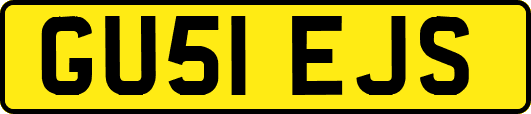 GU51 EJS